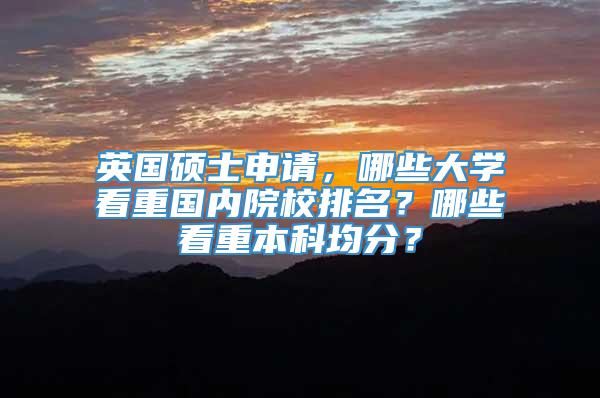 英国硕士申请，哪些大学看重国内院校排名？哪些看重本科均分？